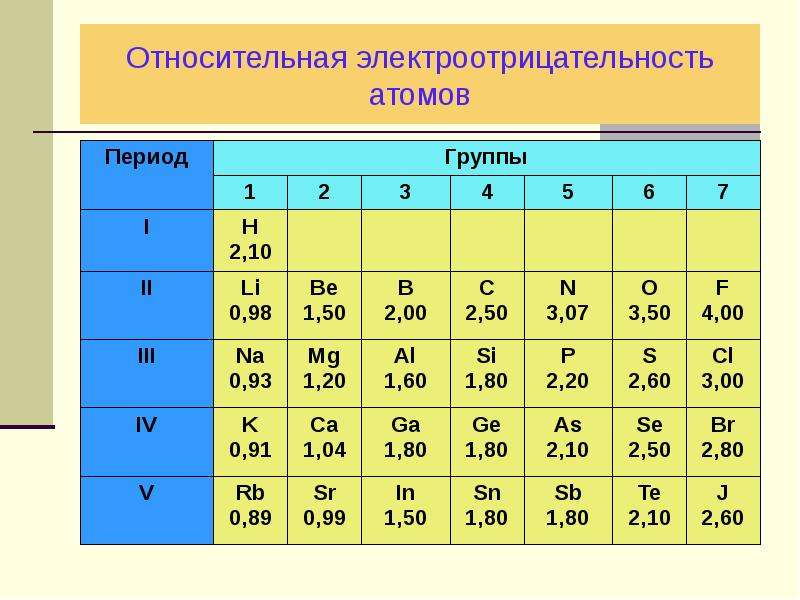 Относительная электроотрицательность атомов

| Период | Группы | | | | | | |
|---|---|---|---|---|---|---|---|
| | 1 | 2 | 3 | 4 | 5 | 6 | 7 |
| I | H 2,10 | | | | | | |
| II | Li 0,98 | Be 1,50 | B 2,00 | C 2,50 | N 3,07 | O 3,50 | F 4,00 |
| III | Na 0,93 | Mg 1,20 | Al 1,60 | Si 1,80 | P 2,20 | S 2,60 | Cl 3,00 |
| IV | K 0,91 | Ca 1,04 | Ga 1,80 | Ge 1,80 | As 2,10 | Se 2,50 | Br 2,80 |
| V | Rb 0,89 | Sr 0,99 | In 1,50 | Sn 1,80 | Sb 1,80 | Te 2,10 | J 2,60 |